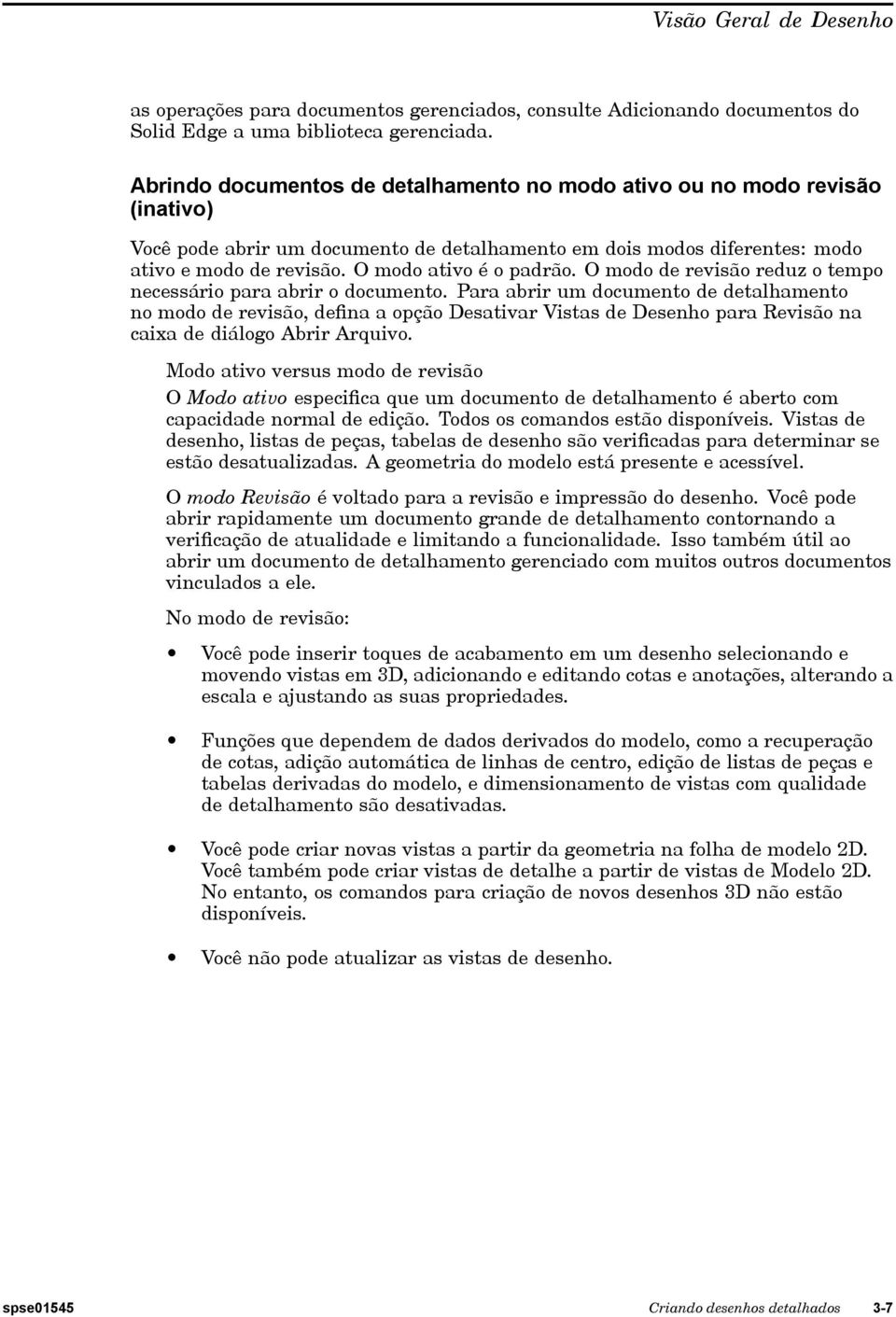 Visão Geral de Desenho

as operações para documentos gerenciados, consulte Adicionando documentos do Solid Edge a uma biblioteca gerenciada.

Abrindo documentos de detalhamento no modo ativo ou no modo revisão (inativo)

Você pode abrir um documento de detalhamento em dois modos diferentes: modo ativo e modo de revisão. O modo ativo é o padrão. O modo de revisão reduz o tempo necessário para abrir o documento. Para abrir um documento de detalhamento no modo de revisão, defina a opção Desativar Vistas de Desenho para Revisão na caixa de diálogo Abrir Arquivo.

Modo ativo versus modo de revisão

O Modo ativo especifica que um documento de detalhamento é aberto com capacidade normal de edição. Todos os comandos estão disponíveis. Vistas de desenho, listas de peças, tabelas de desenho são verificadas para determinar se estão desatualizadas. A geometria do modelo está presente e acessível.

O modo Revisão é voltado para a revisão e impressão do desenho. Você pode abrir rapidamente um documento grande de detalhamento contornando a verificação de atualidade e limitando a funcionalidade. Isso também útil ao abrir um documento de detalhamento gerenciado com muitos outros documentos vinculados a ele.

No modo de revisão:

• Você pode inserir toques de acabamento em um desenho selecionando e movendo vistas em 3D, adicionando e editando cotas e anotações, alterando a escala e ajustando as suas propriedades.

• Funções que dependem de dados derivados do modelo, como a recuperação de cotas, adição automática de linhas de centro, edição de listas de peças e tabelas derivadas do modelo, e dimensionamento de vistas com qualidade de detalhamento são desativadas.

• Você pode criar novas vistas a partir da geometria na folha de modelo 2D. Você também pode criar vistas de detalhe a partir de vistas de Modelo 2D. No entanto, os comandos para criação de novos desenhos 3D não estão disponíveis.

• Você não pode atualizar as vistas de desenho.

spse01545 Criando desenhos detalhados 3-7